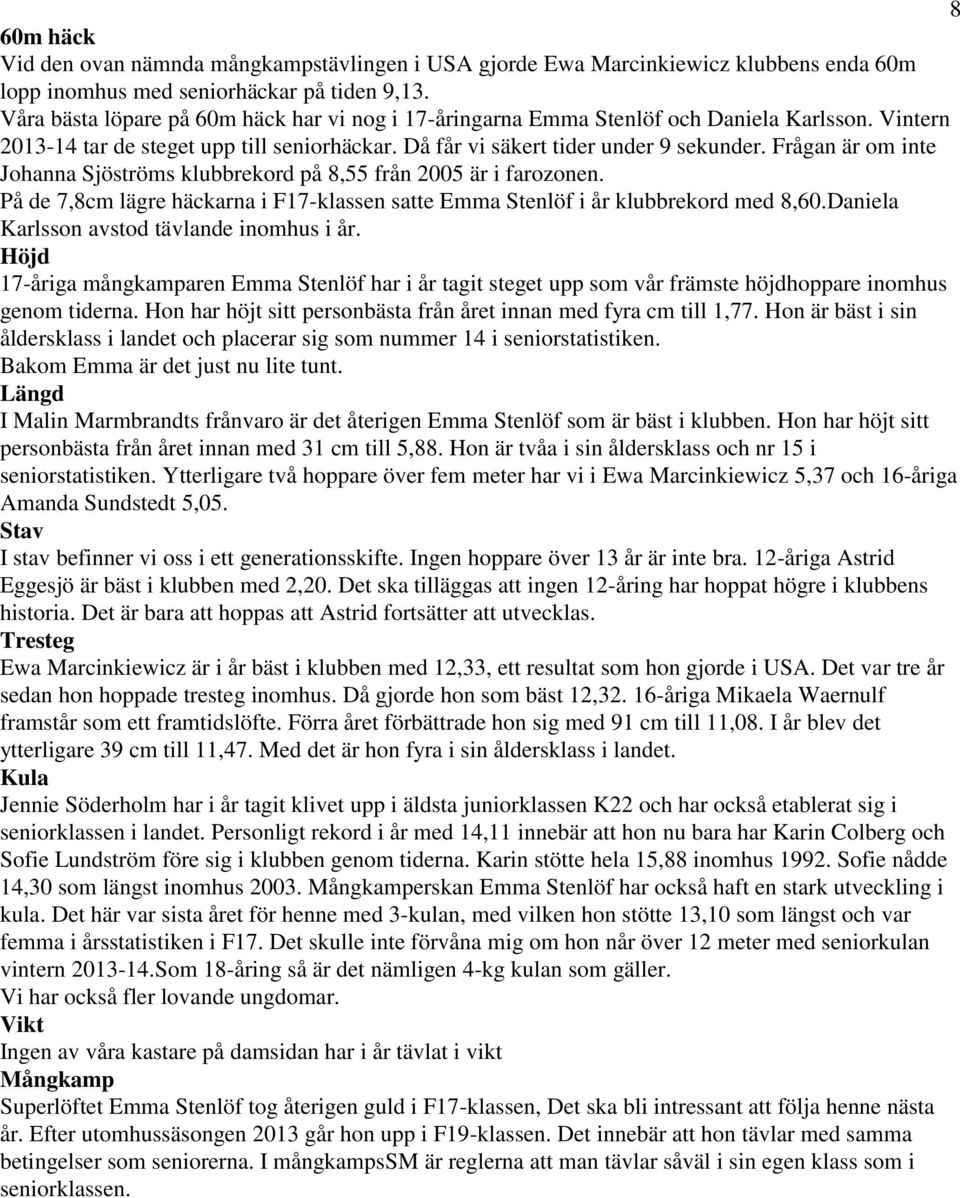 8

60m häck
Vid den ovan nämnda mångkampstävlingen i USA gjorde Ewa Marcinkiewicz klubbens enda 60m lopp inomhus med seniorhäckar på tiden 9,13.
Våra bästa löpare på 60m häck har vi nog i 17-åringarna Emma Stenlöf och Daniela Karlsson. Vintern 2013-14 tar de steget upp till seniorhäckar. Då får vi säkert tider under 9 sekunder. Frågan är om inte Johanna Sjöströms klubbrekord på 8,55 från 2005 är i farozonen.
På de 7,8cm lägre häckarna i F17-klassen satte Emma Stenlöf i år klubbrekord med 8,60.Daniela Karlsson avstod tävlande inomhus i år.
Höjd
17-åriga mångkamparen Emma Stenlöf har i år tagit steget upp som vår främste höjdhoppare inomhus genom tiderna. Hon har höjt sitt personbästa från året innan med fyra cm till 1,77. Hon är bäst i sin åldersklass i landet och placerar sig som nummer 14 i seniorstatistiken.
Bakom Emma är det just nu lite tunt.
Längd
I Malin Marmbrandts frånvaro är det återigen Emma Stenlöf som är bäst i klubben. Hon har höjt sitt personbästa från året innan med 31 cm till 5,88. Hon är tvåa i sin åldersklass och nr 15 i seniorstatistiken. Ytterligare två hoppare över fem meter har vi i Ewa Marcinkiewicz 5,37 och 16-åriga Amanda Sundstedt 5,05.
Stav
I stav befinner vi oss i ett generationsskifte. Ingen hoppare över 13 år är inte bra. 12-åriga Astrid Eggesjö är bäst i klubben med 2,20. Det ska tilläggas att ingen 12-åring har hoppat högre i klubbens historia. Det är bara att hoppas att Astrid fortsätter att utvecklas.
Tresteg
Ewa Marcinkiewicz är i år bäst i klubben med 12,33, ett resultat som hon gjorde i USA. Det var tre år sedan hon hoppade tresteg inomhus. Då gjorde hon som bäst 12,32. 16-åriga Mikaela Waernulf framstår som ett framtidslöfte. Förra året förbättrade hon sig med 91 cm till 11,08. I år blev det ytterligare 39 cm till 11,47. Med det är hon fyra i sin åldersklass i landet.
Kula
Jennie Söderholm har i år tagit klivet upp i äldsta juniorklassen K22 och har också etablerat sig i seniorklassen i landet. Personligt rekord i år med 14,11 innebär att hon nu bara har Karin Colberg och Sofie Lundström före sig i klubben genom tiderna. Karin stötte hela 15,88 inomhus 1992. Sofie nådde 14,30 som längst inomhus 2003. Mångkamperskan Emma Stenlöf har också haft en stark utveckling i kula. Det här var sista året för henne med 3-kulan, med vilken hon stötte 13,10 som längst och var femma i årsstatistiken i F17. Det skulle inte förvåna mig om hon når över 12 meter med seniorkulan vintern 2013-14.Som 18-åring så är det nämligen 4-kg kulan som gäller.
Vi har också fler lovande ungdomar.
Vikt
Ingen av våra kastare på damsidan har i år tävlat i vikt
Mångkamp
Superlöftet Emma Stenlöf tog återigen guld i F17-klassen, Det ska bli intressant att följa henne nästa år. Efter utomhussäsongen 2013 går hon upp i F19-klassen. Det innebär att hon tävlar med samma betingelser som seniorerna. I mångkampsSM är reglerna att man tävlar såväl i sin egen klass som i seniorklassen.